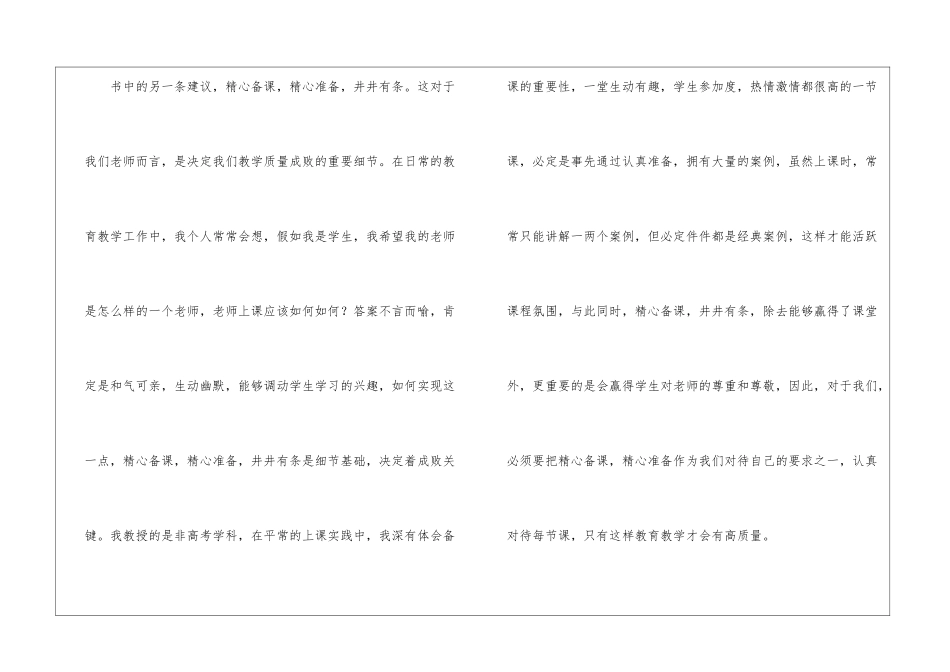 书中的另一条建议，精心备课，精心准备，井井有条。这对于我们老师而言，是决定我们教学质量成败的重要细节。在日常的教育教学工作中，我个人常常会想，假如我是学生，我希望我的老师是怎么样的一个老师，老师上课应该如何如何？答案不言而喻，肯定是和气可亲，生动幽默，能够调动学生学习的兴趣，如何实现这一点，精心备课，精心准备，井井有条是细节基础，决定着成败关键。我教授的是非高考学科，在平常的上课实践中，我深有体会备课的重要性，一堂生动有趣，学生参加度，热情激情都很高的一节课，必定是事先通过认真准备，拥有大量的案例，虽然上课时，常常只能讲解一两个案例，但必定件件都是经典案例，这样才能活跃课程氛围，与此同时，精心备课，井井有条，除去能够赢得了课堂外，更重要的是会赢得学生对老师的尊重和尊敬，因此，对于我们，必须要把精心备课，精心准备作为我们对待自己的要求之一，认真对待每节课，只有这样教育教学才会有高质量。